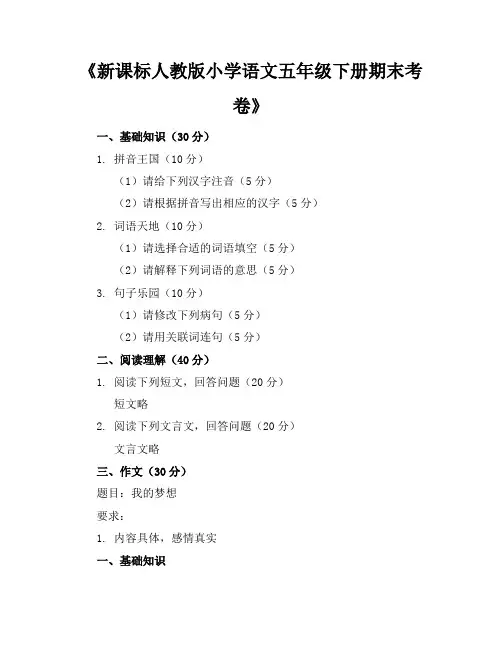 《新课标人教版小学语文五年级下册期末考卷》

一、基础知识（30 分）

1. 拼音王国（10 分）

（1）请给下列汉字注音（5 分）

（2）请根据拼音写出相应的汉字（5 分）

2. 词语天地（10 分）

（1）请选择合适的词语填空（5 分）

（2）请解释下列词语的意思（5 分）

3. 句子乐园（10 分）

（1）请修改下列病句（5 分）

（2）请用关联词连句（5 分）

二、阅读理解（40 分）

1. 阅读下列短文，回答问题（20 分）

短文略

2. 阅读下列文言文，回答问题（20 分）

文言文略

三、作文（30 分）

题目：我的梦想

要求：

1. 内容具体，感情真实

一、基础知识